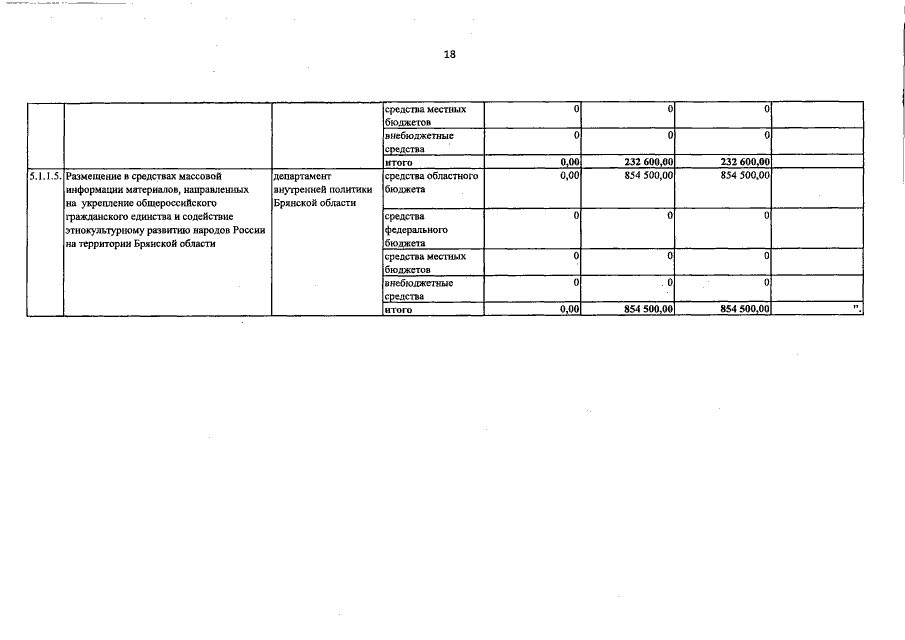 18

| | | | | | | | |
|---|---|---|---|---|---|---|---|
| | | | средства местных бюджетов | 0 | 0 | 0 | |
| | | | внебюджетные средства | 0 | 0 | 0 | |
| | | | итого | 0,00 | 232 600,00 | 232 600,00 | |
| 5.1.1.5. | Размещение в средствах массовой информации материалов, направленных на укрепление общероссийского гражданского единства и содействие этнокультурному развитию народов России на территории Брянской области | департамент внутренней политики Брянской области | средства областного бюджета | 0,00 | 854 500,00 | 854 500,00 | |
| | | | средства федерального бюджета | 0 | 0 | 0 | |
| | | | средства местных бюджетов | 0 | 0 | 0 | |
| | | | внебюджетные средства | 0 | 0 | 0 | |
| | | | итого | 0,00 | 854 500,00 | 854 500,00 | ". |